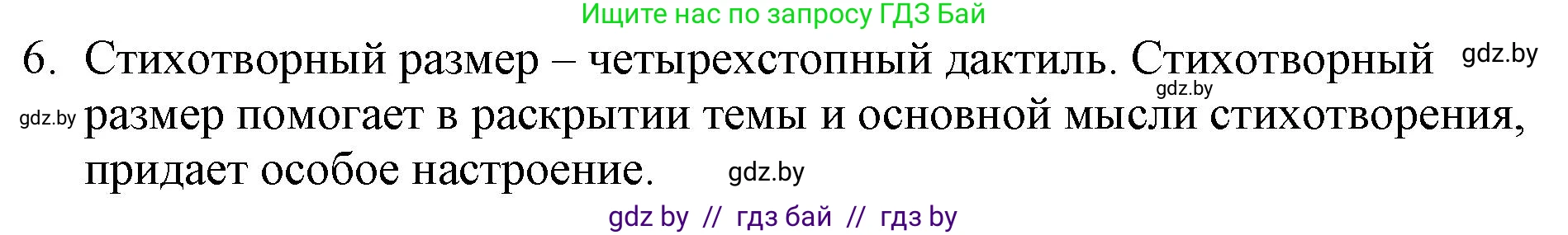 Ищите нас по запросу ГДЗ Бай

6. Стихотворный размер – четырехстопный дактиль. Стихотворный размер помогает в раскрытии темы и основной мысли стихотворения, придает особое настроение.

gdz.by

gdz.by

gdz.by

gdz.by

gdz by // гдз бай // гдз by